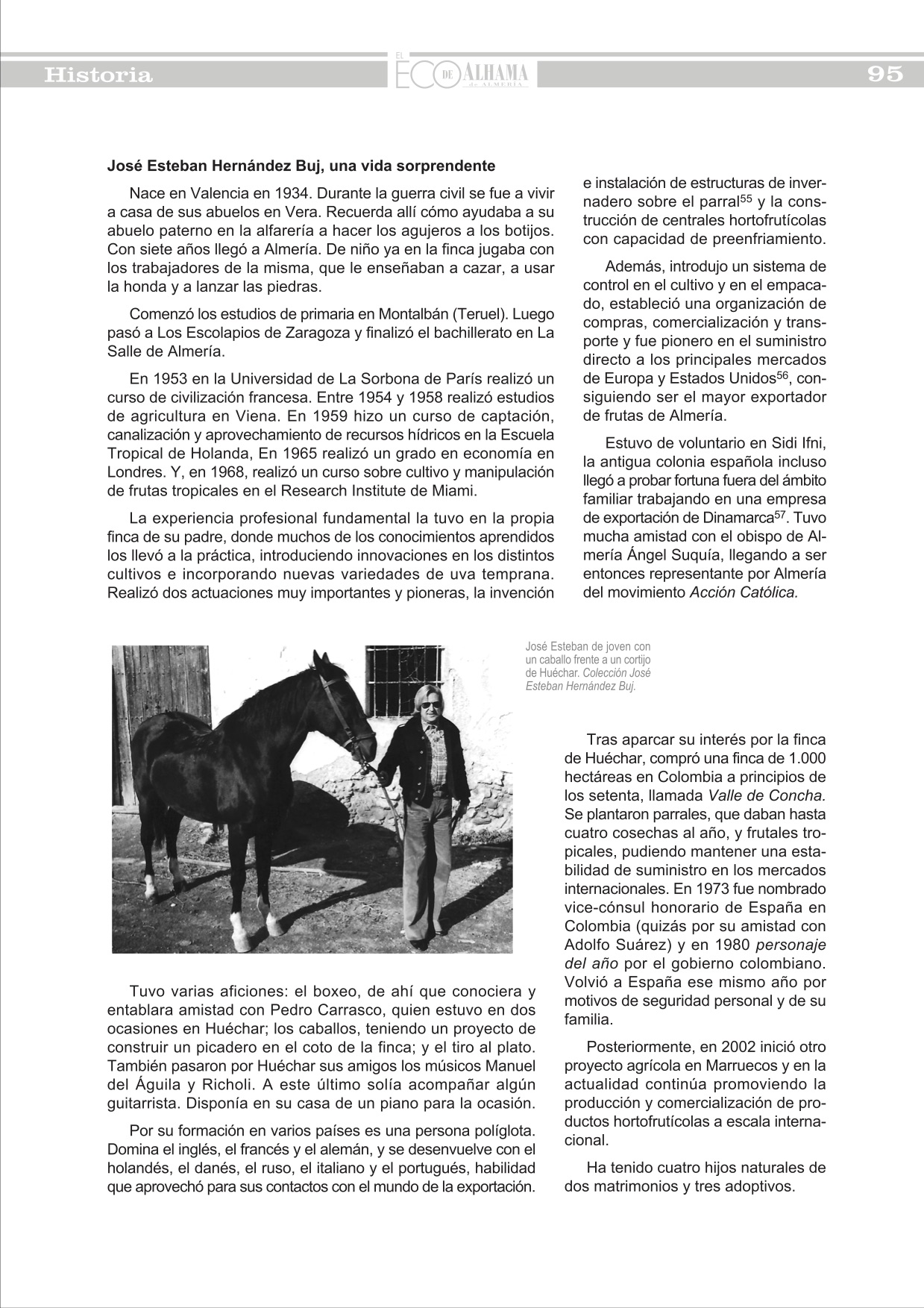 Historia

EL ECO DE ALHAMA de ALMERÍA

95

José Esteban Hernández Buj, una vida sorprendente

Nace en Valencia en 1934. Durante la guerra civil se fue a vivir a casa de sus abuelos en Vera. Recuerda allí cómo ayudaba a su abuelo paterno en la alfarería a hacer los agujeros a los botijos. Con siete años llegó a Almería. De niño ya en la finca jugaba con los trabajadores de la misma, que le enseñaban a cazar, a usar la honda y a lanzar las piedras.

Comenzó los estudios de primaria en Montalbán (Teruel). Luego pasó a Los Escolapios de Zaragoza y finalizó el bachillerato en La Salle de Almería.

En 1953 en la Universidad de La Sorbona de París realizó un curso de civilización francesa. Entre 1954 y 1958 realizó estudios de agricultura en Viena. En 1959 hizo un curso de captación, canalización y aprovechamiento de recursos hídricos en la Escuela Tropical de Holanda, En 1965 realizó un grado en economía en Londres. Y, en 1968, realizó un curso sobre cultivo y manipulación de frutas tropicales en el Research Institute de Miami.

La experiencia profesional fundamental la tuvo en la propia finca de su padre, donde muchos de los conocimientos aprendidos los llevó a la práctica, introduciendo innovaciones en los distintos cultivos e incorporando nuevas variedades de uva temprana. Realizó dos actuaciones muy importantes y pioneras, la invención e instalación de estructuras de invernadero sobre el parral$^{55}$ y la construcción de centrales hortofrutícolas con capacidad de preenfriamiento.

Además, introdujo un sistema de control en el cultivo y en el empacado, estableció una organización de compras, comercialización y transporte y fue pionero en el suministro directo a los principales mercados de Europa y Estados Unidos$^{56}$, consiguiendo ser el mayor exportador de frutas de Almería.

Estuvo de voluntario en Sidi Ifni, la antigua colonia española incluso llegó a probar fortuna fuera del ámbito familiar trabajando en una empresa de exportación de Dinamarca$^{57}$. Tuvo mucha amistad con el obispo de Almería Ángel Suquía, llegando a ser entonces representante por Almería del movimiento Acción Católica.

José Esteban de joven con un caballo frente a un cortijo de Huéchar. Colección José Esteban Hernández Buj.

Tuvo varias aficiones: el boxeo, de ahí que conociera y entablara amistad con Pedro Carrasco, quien estuvo en dos ocasiones en Huéchar; los caballos, teniendo un proyecto de construir un picadero en el coto de la finca; y el tiro al plato. También pasaron por Huéchar sus amigos los músicos Manuel del Águila y Richoli. A este último solía acompañar algún guitarrista. Disponía en su casa de un piano para la ocasión.

Por su formación en varios países es una persona políglota. Domina el inglés, el francés y el alemán, y se desenvuelve con el holandés, el danés, el ruso, el italiano y el portugués, habilidad que aprovechó para sus contactos con el mundo de la exportación.

Tras aparcar su interés por la finca de Huéchar, compró una finca de 1.000 hectáreas en Colombia a principios de los setenta, llamada Valle de Concha. Se plantaron parrales, que daban hasta cuatro cosechas al año, y frutales tropicales, pudiendo mantener una estabilidad de suministro en los mercados internacionales. En 1973 fue nombrado vice-cónsul honorario de España en Colombia (quizás por su amistad con Adolfo Suárez) y en 1980 personaje del año por el gobierno colombiano. Volvió a España ese mismo año por motivos de seguridad personal y de su familia.

Posteriormente, en 2002 inició otro proyecto agrícola en Marruecos y en la actualidad continúa promoviendo la producción y comercialización de productos hortofrutícolas a escala internacional.

Ha tenido cuatro hijos naturales de dos matrimonios y tres adoptivos.